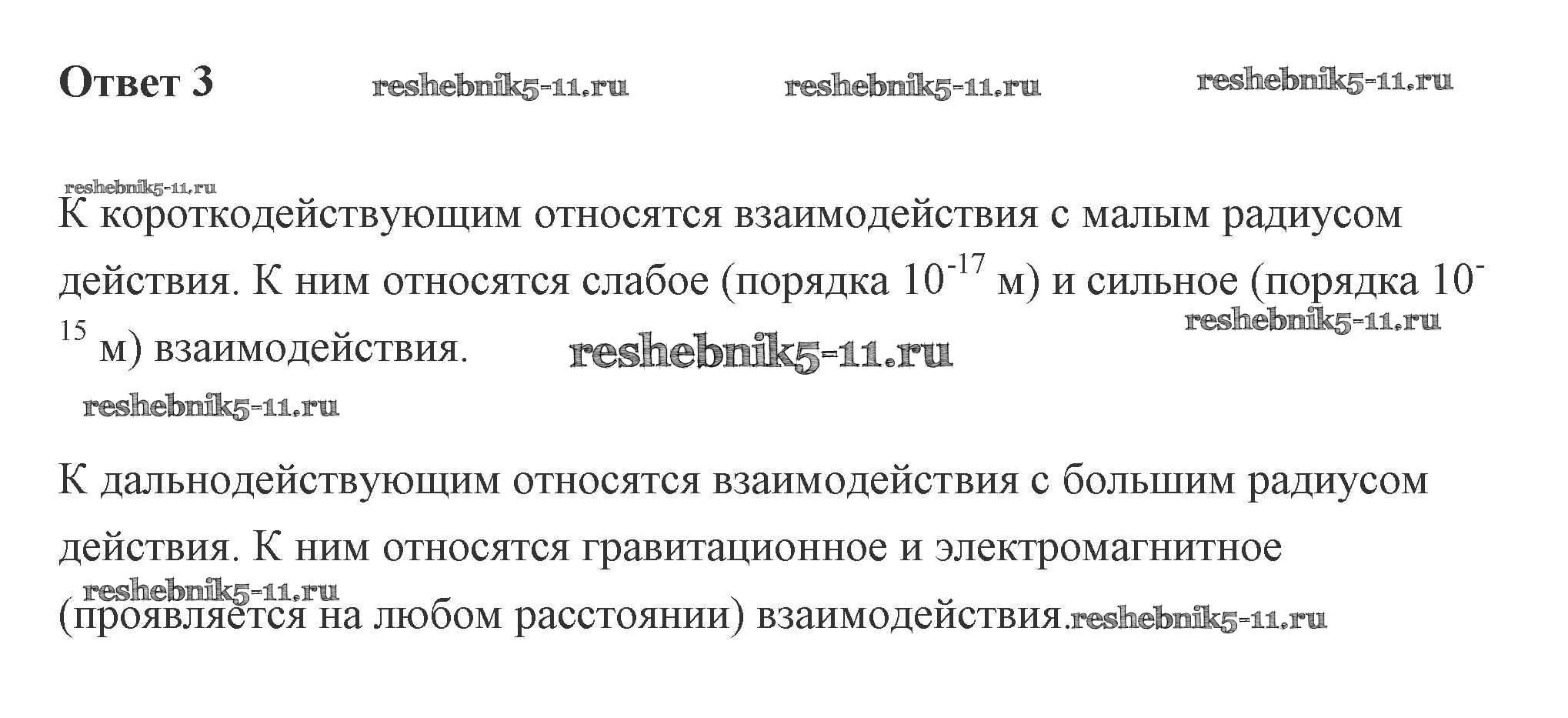 Ответ 3

К короткодействующим относятся взаимодействия с малым радиусом действия. К ним относятся слабое (порядка $10^{-17}$ м) и сильное (порядка $10^{-15}$ м) взаимодействия.

К дальнодействующим относятся взаимодействия с большим радиусом действия. К ним относятся гравитационное и электромагнитное (проявляется на любом расстоянии) взаимодействия.

reshebnik5-11.ru